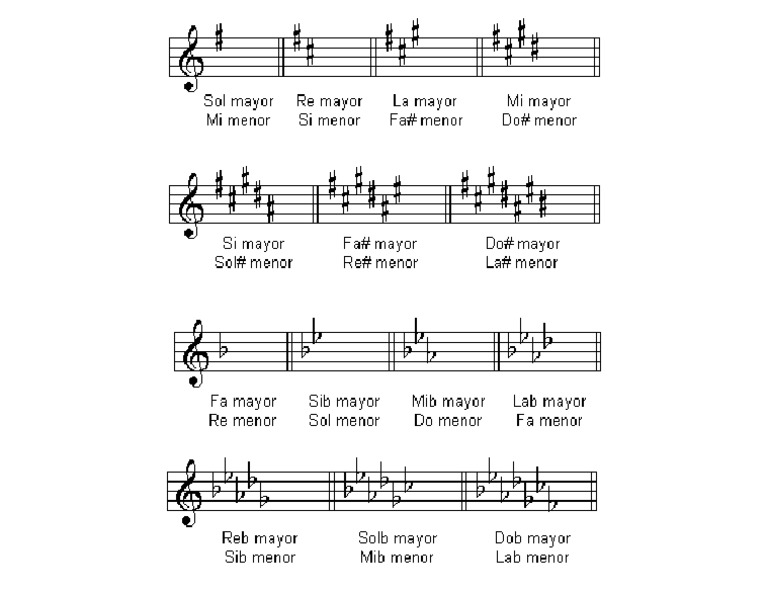 Sol mayor
Mi menor

Re mayor
Si menor

La mayor
Fa# menor

Mi mayor
Do# menor

Si mayor
Sol# menor

Fa# mayor
Re# menor

Do# mayor
La# menor

Fa mayor
Re menor

Sib mayor
Sol menor

Mib mayor
Do menor

Lab mayor
Fa menor

Reb mayor
Sib menor

Solb mayor
Mib menor

Dob mayor
Lab menor